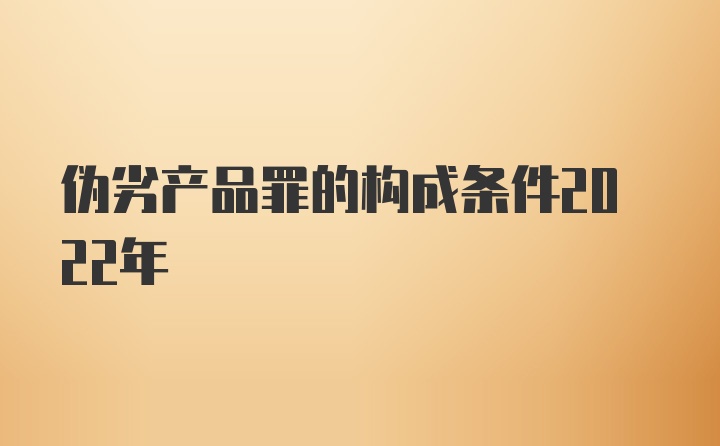 伪劣产品罪的构成条件2022年